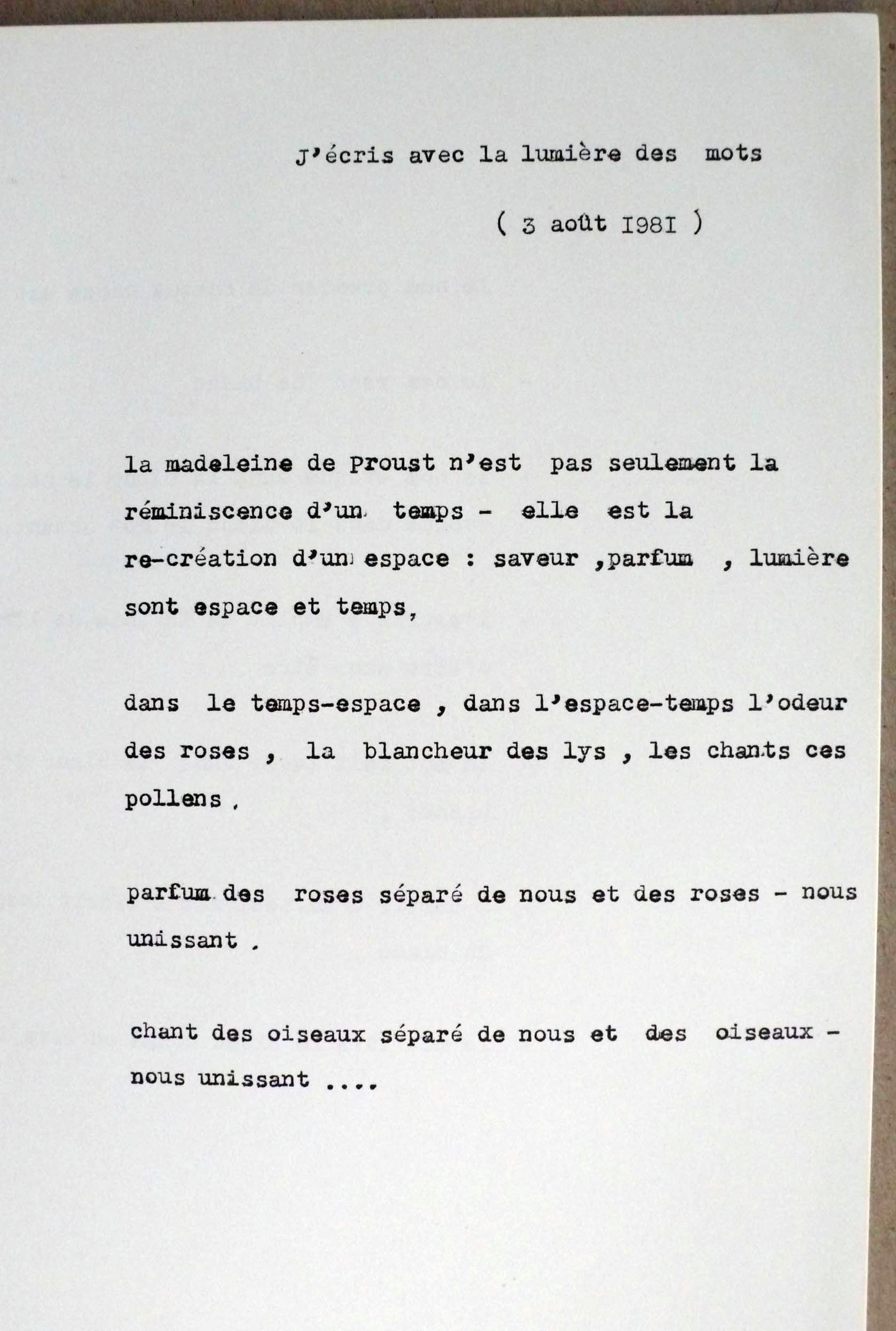 J'écris avec la lumière des mots

( 3 août I98I )

la madeleine de Proust n'est pas seulement la réminiscence d'un temps - elle est la re-création d'un espace : saveur ,parfum , lumière sont espace et temps,

dans le temps-espace , dans l'espace-temps l'odeur des roses , la blancheur des lys , les chants ces pollens .

parfum des roses séparé de nous et des roses - nous unissant .

chant des oiseaux séparé de nous et des oiseaux - nous unissant ....